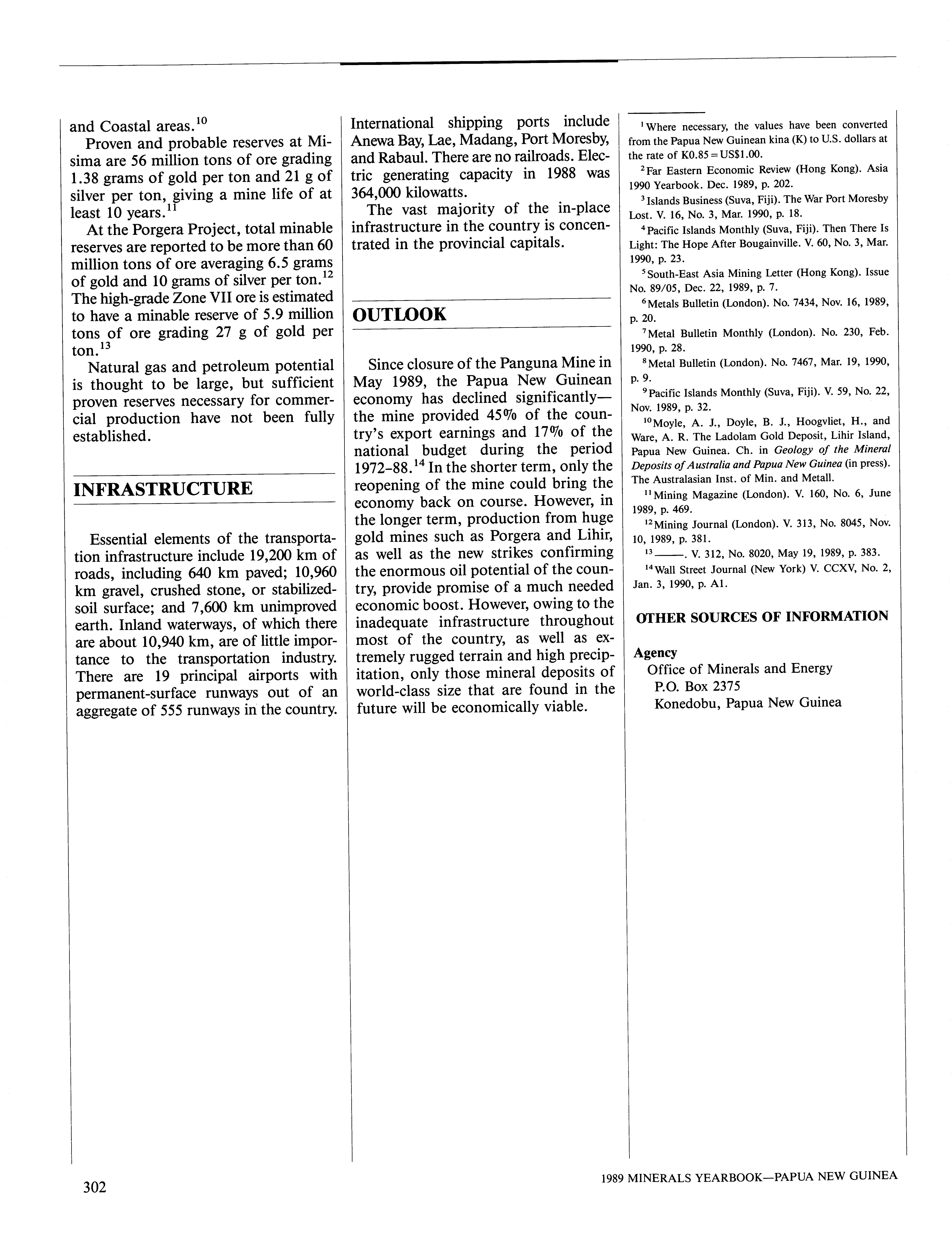 and Coastal areas.$^{10}$

Proven and probable reserves at Misima are 56 million tons of ore grading 1.38 grams of gold per ton and 21 g of silver per ton, giving a mine life of at least 10 years.$^{11}$

At the Porgera Project, total minable reserves are reported to be more than 60 million tons of ore averaging 6.5 grams of gold and 10 grams of silver per ton.$^{12}$ The high-grade Zone VII ore is estimated to have a minable reserve of 5.9 million tons of ore grading 27 g of gold per ton.$^{13}$

Natural gas and petroleum potential is thought to be large, but sufficient proven reserves necessary for commercial production have not been fully established.

INFRASTRUCTURE

Essential elements of the transportation infrastructure include 19,200 km of roads, including 640 km paved; 10,960 km gravel, crushed stone, or stabilized-soil surface; and 7,600 km unimproved earth. Inland waterways, of which there are about 10,940 km, are of little importance to the transportation industry. There are 19 principal airports with permanent-surface runways out of an aggregate of 555 runways in the country. International shipping ports include Anewa Bay, Lae, Madang, Port Moresby, and Rabaul. There are no railroads. Electric generating capacity in 1988 was 364,000 kilowatts.

The vast majority of the in-place infrastructure in the country is concentrated in the provincial capitals.

OUTLOOK

Since closure of the Panguna Mine in May 1989, the Papua New Guinean economy has declined significantly—the mine provided 45% of the country's export earnings and 17% of the national budget during the period 1972-88.$^{14}$ In the shorter term, only the reopening of the mine could bring the economy back on course. However, in the longer term, production from huge gold mines such as Porgera and Lihir, as well as the new strikes confirming the enormous oil potential of the country, provide promise of a much needed economic boost. However, owing to the inadequate infrastructure throughout most of the country, as well as extremely rugged terrain and high precipitation, only those mineral deposits of world-class size that are found in the future will be economically viable.

$^{1}$Where necessary, the values have been converted from the Papua New Guinean kina (K) to U.S. dollars at the rate of K0.85 = US$1.00.
$^{2}$Far Eastern Economic Review (Hong Kong). Asia 1990 Yearbook. Dec. 1989, p. 202.
$^{3}$Islands Business (Suva, Fiji). The War Port Moresby Lost. V. 16, No. 3, Mar. 1990, p. 18.
$^{4}$Pacific Islands Monthly (Suva, Fiji). Then There Is Light: The Hope After Bougainville. V. 60, No. 3, Mar. 1990, p. 23.
$^{5}$South-East Asia Mining Letter (Hong Kong). Issue No. 89/05, Dec. 22, 1989, p. 7.
$^{6}$Metals Bulletin (London). No. 7434, Nov. 16, 1989, p. 20.
$^{7}$Metal Bulletin Monthly (London). No. 230, Feb. 1990, p. 28.
$^{8}$Metal Bulletin (London). No. 7467, Mar. 19, 1990, p. 9.
$^{9}$Pacific Islands Monthly (Suva, Fiji). V. 59, No. 22, Nov. 1989, p. 32.
$^{10}$Moyle, A. J., Doyle, B. J., Hoogvliet, H., and Ware, A. R. The Ladolam Gold Deposit, Lihir Island, Papua New Guinea. Ch. in Geology of the Mineral Deposits of Australia and Papua New Guinea (in press). The Australasian Inst. of Min. and Metall.
$^{11}$Mining Magazine (London). V. 160, No. 6, June 1989, p. 469.
$^{12}$Mining Journal (London). V. 313, No. 8045, Nov. 10, 1989, p. 381.
$^{13}$———. V. 312, No. 8020, May 19, 1989, p. 383.
$^{14}$Wall Street Journal (New York) V. CCXV, No. 2, Jan. 3, 1990, p. A1.

OTHER SOURCES OF INFORMATION

Agency
Office of Minerals and Energy
P.O. Box 2375
Konedobu, Papua New Guinea

302

1989 MINERALS YEARBOOK—PAPUA NEW GUINEA